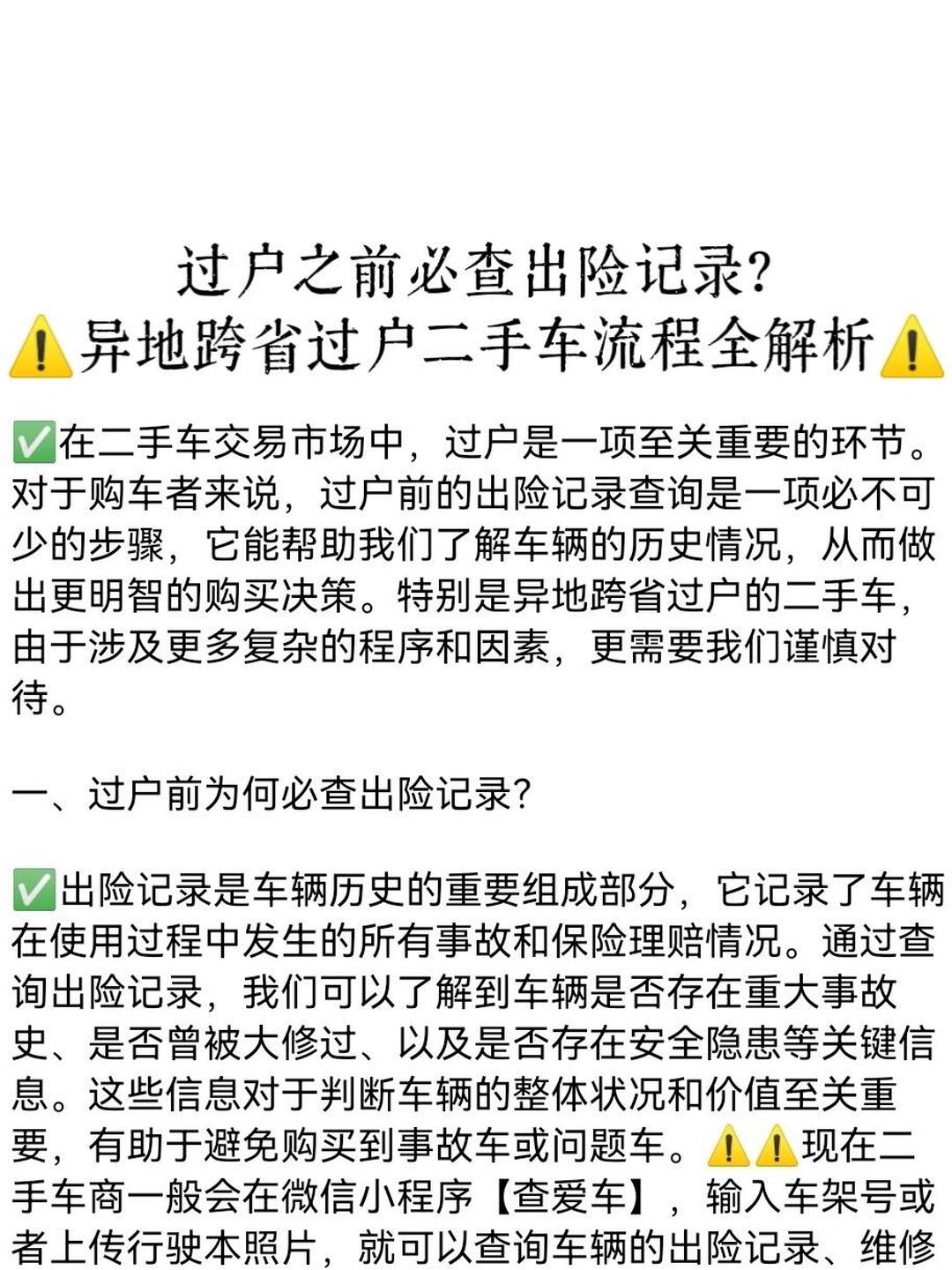 过户之前必查出险记录?
⚠️异地跨省过户二手车流程全解析⚠️

✅在二手车交易市场中，过户是一项至关重要的环节。对于购车者来说，过户前的出险记录查询是一项必不可少的步骤，它能帮助我们了解车辆的历史情况，从而做出更明智的购买决策。特别是异地跨省过户的二手车，由于涉及更多复杂的程序和因素，更需要我们谨慎对待。

一、过户前为何必查出险记录?

✅出险记录是车辆历史的重要组成部分，它记录了车辆在使用过程中发生的所有事故和保险理赔情况。通过查询出险记录，我们可以了解到车辆是否存在重大事故史、是否曾被大修过、以及是否存在安全隐患等关键信息。这些信息对于判断车辆的整体状况和价值至关重要，有助于避免购买到事故车或问题车。⚠️⚠️现在二手车商一般会在微信小程序【查爱车】，输入车架号或者上传行驶本照片，就可以查询车辆的出险记录、维修